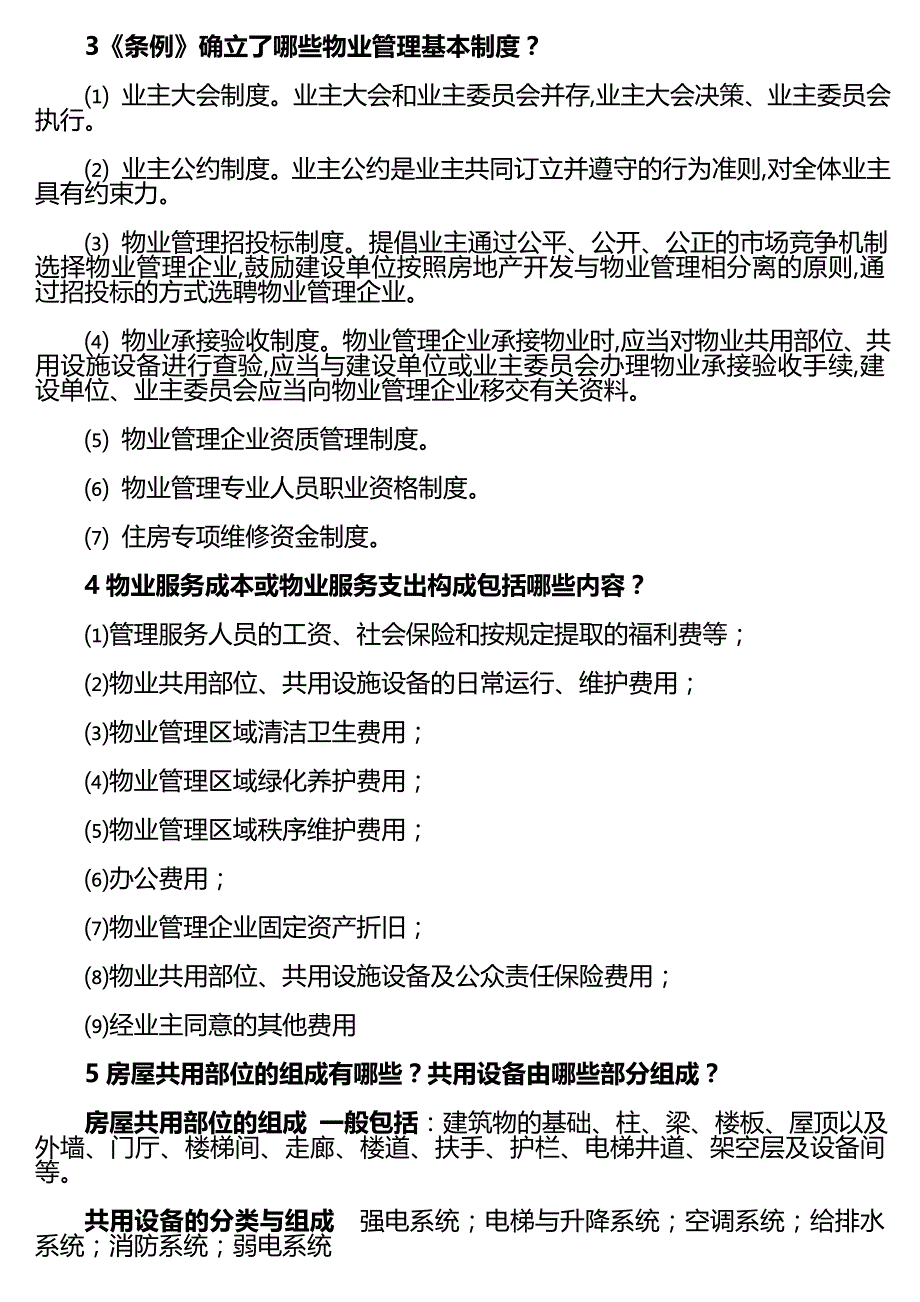 3《条例》确立了哪些物业管理基本制度？

(1) 业主大会制度。业主大会和业主委员会并存,业主大会决策、业主委员会执行。

(2) 业主公约制度。业主公约是业主共同订立并遵守的行为准则,对全体业主具有约束力。

(3) 物业管理招投标制度。提倡业主通过公平、公开、公正的市场竞争机制选择物业管理企业,鼓励建设单位按照房地产开发与物业管理相分离的原则,通过招投标的方式选聘物业管理企业。

(4) 物业承接验收制度。物业管理企业承接物业时,应当对物业共用部位、共用设施设备进行查验,应当与建设单位或业主委员会办理物业承接验收手续,建设单位、业主委员会应当向物业管理企业移交有关资料。

(5) 物业管理企业资质管理制度。

(6) 物业管理专业人员职业资格制度。

(7) 住房专项维修资金制度。

4 物业服务成本或物业服务支出构成包括哪些内容？

(1)管理服务人员的工资、社会保险和按规定提取的福利费等；

(2)物业共用部位、共用设施设备的日常运行、维护费用；

(3)物业管理区域清洁卫生费用；

(4)物业管理区域绿化养护费用；

(5)物业管理区域秩序维护费用；

(6)办公费用；

(7)物业管理企业固定资产折旧；

(8)物业共用部位、共用设施设备及公众责任保险费用；

(9)经业主同意的其他费用

5 房屋共用部位的组成有哪些？共用设备由哪些部分组成？

房屋共用部位的组成 一般包括：建筑物的基础、柱、梁、楼板、屋顶以及外墙、门厅、楼梯间、走廊、楼道、扶手、护栏、电梯井道、架空层及设备间等。

共用设备的分类与组成 强电系统；电梯与升降系统；空调系统；给排水系统；消防系统；弱电系统